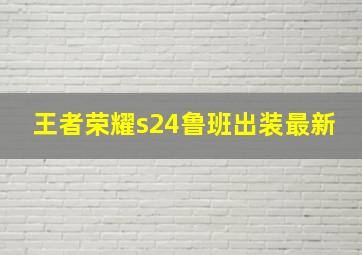 王者荣耀s24鲁班出装最新